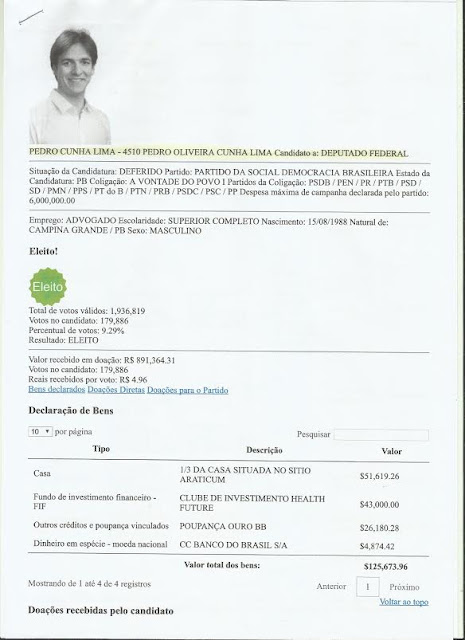 PEDRO CUNHA LIMA - 4510 PEDRO OLIVEIRA CUNHA LIMA Candidato a: DEPUTADO FEDERAL

Situação da Candidatura: DEFERIDO Partido: PARTIDO DA SOCIAL DEMOCRACIA BRASILEIRA Estado da Candidatura: PB Coligação: A VONTADE DO POVO I Partidos da Coligação: PSDB / PEN / PR / PTB / PSD / SD / PMN / PPS / PT do B / PTN / PRB / PSDC / PSC / PP Despesa máxima de campanha declarada pelo partido: 6,000,000.00

Emprego: ADVOGADO Escolaridade: SUPERIOR COMPLETO Nascimento: 15/08/1988 Natural de: CAMPINA GRANDE / PB Sexo: MASCULINO

Eleito!

Eleito

Total de votos válidos: 1,936,819
Votos no candidato: 179,886
Percentual de votos: 9.29%
Resultado: ELEITO

Valor recebido em doação: R$ 891,364.31
Votos no candidato: 179,886
Reais recebidos por voto: R$ 4.96
Bens declarados Doações Diretas Doações para o Partido

Declaração de Bens

10 por página

Pesquisar

| Tipo | Descrição | Valor |
|---|---|---|
| Casa | 1/3 DA CASA SITUADA NO SITIO ARATICUM | $51,619.26 |
| Fundo de investimento financeiro - FIF | CLUBE DE INVESTIMENTO HEALTH FUTURE | $43,000.00 |
| Outros créditos e poupança vinculados | POUPANÇA OURO BB | $26,180.28 |
| Dinheiro em espécie - moeda nacional | CC BANCO DO BRASIL S/A | $4,874.42 |
| | Valor total dos bens: | $125,673.96 |

Mostrando de 1 até 4 de 4 registros

Anterior 1 Próximo

Voltar ao topo

Doações recebidas pelo candidato